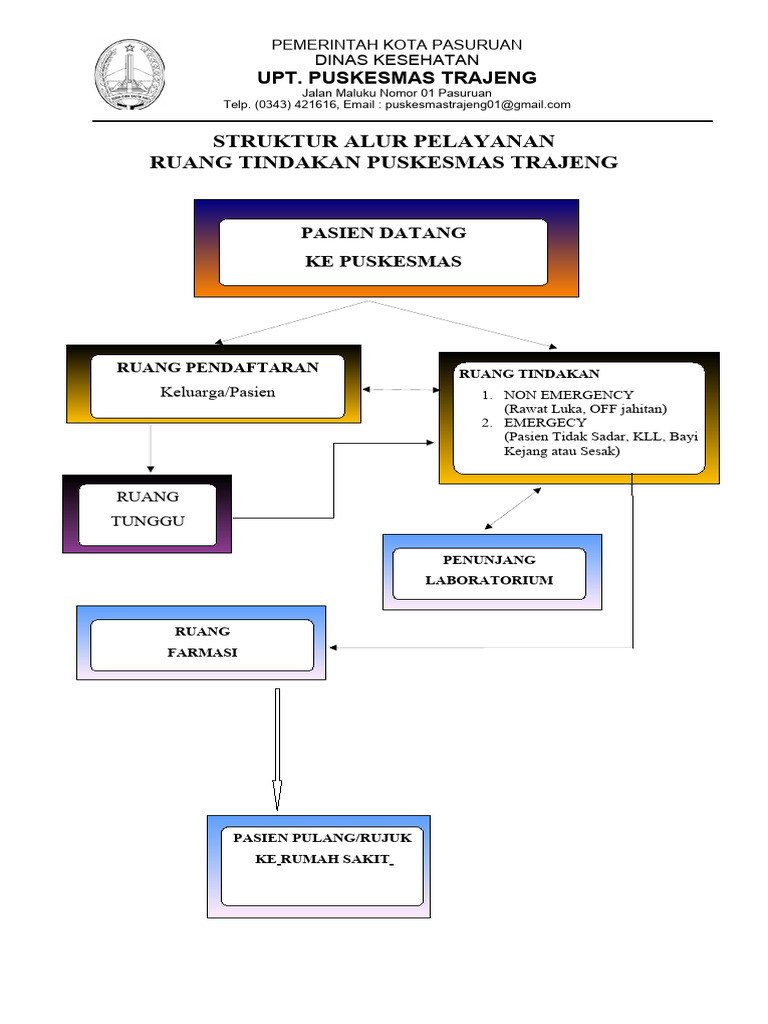 PEMERINTAH KOTA PASURUAN
DINAS KESEHATAN
UPT. PUSKESMAS TRAJENG
Jalan Maluku Nomor 01 Pasuruan
Telp. (0343) 421616, Email : puskesmastrajeng01@gmail.com

STRUKTUR ALUR PELAYANAN
RUANG TINDAKAN PUSKESMAS TRAJENG

PASIEN DATANG
KE PUSKESMAS

RUANG PENDAFTARAN
Keluarga/Pasien

RUANG TINDAKAN
1. NON EMERGENCY
(Rawat Luka, OFF jahitan)
2. EMERGECY
(Pasien Tidak Sadar, KLL, Bayi Kejang atau Sesak)

RUANG
TUNGGU

PENUNJANG
LABORATORIUM

RUANG
FARMASI

PASIEN PULANG/RUJUK
KE RUMAH SAKIT